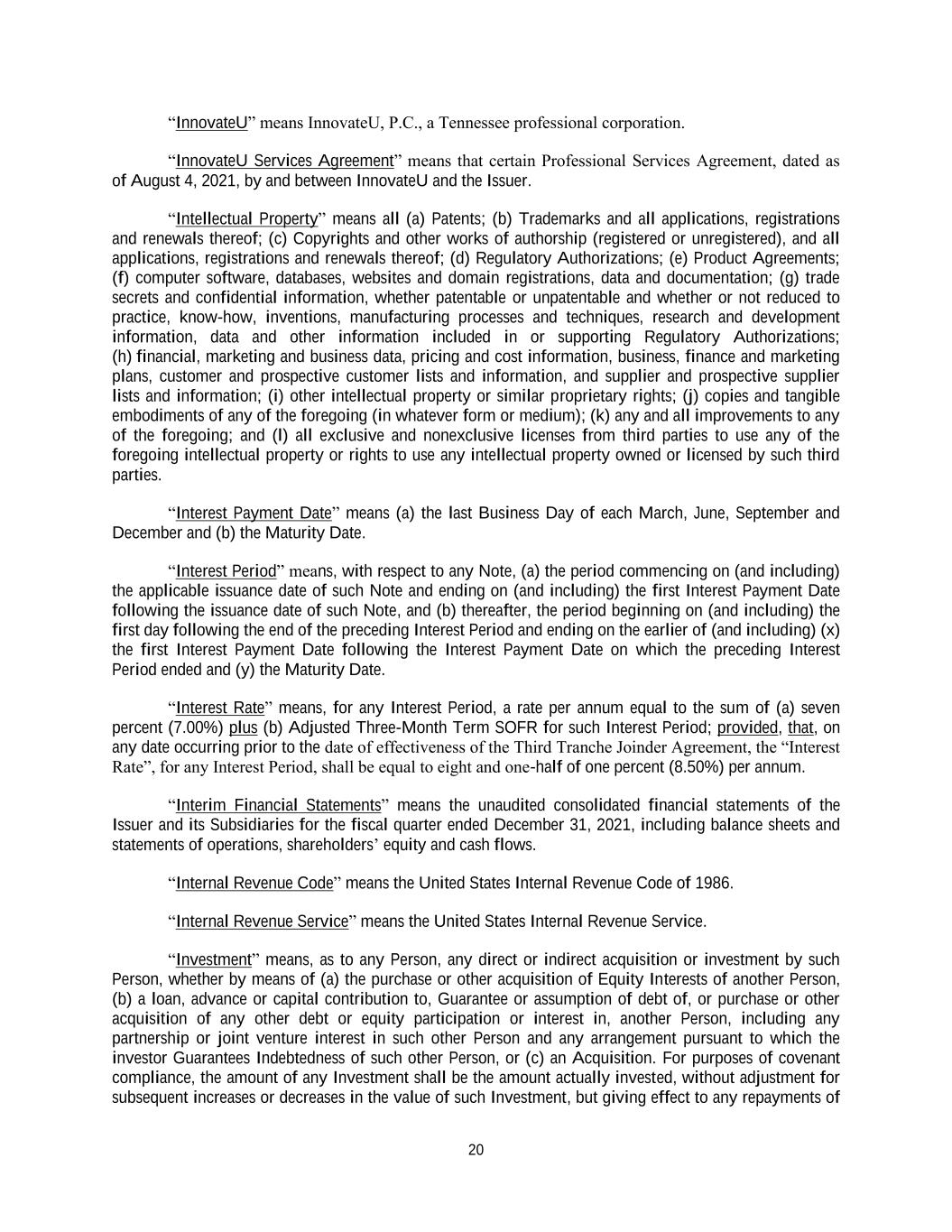 “InnovateU” means InnovateU, P.C., a Tennessee professional corporation.

“InnovateU Services Agreement” means that certain Professional Services Agreement, dated as of August 4, 2021, by and between InnovateU and the Issuer.

“Intellectual Property” means all (a) Patents; (b) Trademarks and all applications, registrations and renewals thereof; (c) Copyrights and other works of authorship (registered or unregistered), and all applications, registrations and renewals thereof; (d) Regulatory Authorizations; (e) Product Agreements; (f) computer software, databases, websites and domain registrations, data and documentation; (g) trade secrets and confidential information, whether patentable or unpatentable and whether or not reduced to practice, know-how, inventions, manufacturing processes and techniques, research and development information, data and other information included in or supporting Regulatory Authorizations; (h) financial, marketing and business data, pricing and cost information, business, finance and marketing plans, customer and prospective customer lists and information, and supplier and prospective supplier lists and information; (i) other intellectual property or similar proprietary rights; (j) copies and tangible embodiments of any of the foregoing (in whatever form or medium); (k) any and all improvements to any of the foregoing; and (l) all exclusive and nonexclusive licenses from third parties to use any of the foregoing intellectual property or rights to use any intellectual property owned or licensed by such third parties.

“Interest Payment Date” means (a) the last Business Day of each March, June, September and December and (b) the Maturity Date.

“Interest Period” means, with respect to any Note, (a) the period commencing on (and including) the applicable issuance date of such Note and ending on (and including) the first Interest Payment Date following the issuance date of such Note, and (b) thereafter, the period beginning on (and including) the first day following the end of the preceding Interest Period and ending on the earlier of (and including) (x) the first Interest Payment Date following the Interest Payment Date on which the preceding Interest Period ended and (y) the Maturity Date.

“Interest Rate” means, for any Interest Period, a rate per annum equal to the sum of (a) seven percent (7.00%) plus (b) Adjusted Three-Month Term SOFR for such Interest Period; provided, that, on any date occurring prior to the date of effectiveness of the Third Tranche Joinder Agreement, the “Interest Rate”, for any Interest Period, shall be equal to eight and one-half of one percent (8.50%) per annum.

“Interim Financial Statements” means the unaudited consolidated financial statements of the Issuer and its Subsidiaries for the fiscal quarter ended December 31, 2021, including balance sheets and statements of operations, shareholders’ equity and cash flows.

“Internal Revenue Code” means the United States Internal Revenue Code of 1986.

“Internal Revenue Service” means the United States Internal Revenue Service.

“Investment” means, as to any Person, any direct or indirect acquisition or investment by such Person, whether by means of (a) the purchase or other acquisition of Equity Interests of another Person, (b) a loan, advance or capital contribution to, Guarantee or assumption of debt of, or purchase or other acquisition of any other debt or equity participation or interest in, another Person, including any partnership or joint venture interest in such other Person and any arrangement pursuant to which the investor Guarantees Indebtedness of such other Person, or (c) an Acquisition. For purposes of covenant compliance, the amount of any Investment shall be the amount actually invested, without adjustment for subsequent increases or decreases in the value of such Investment, but giving effect to any repayments of

20